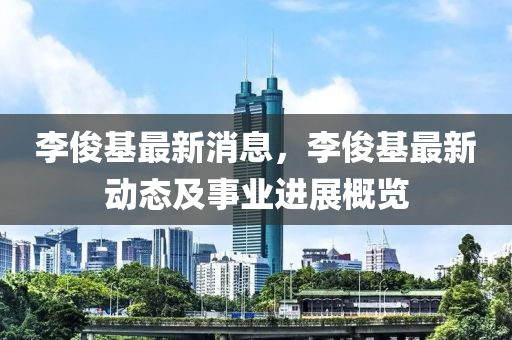 李俊基最新消息，李俊基最新动态及事业进展概览